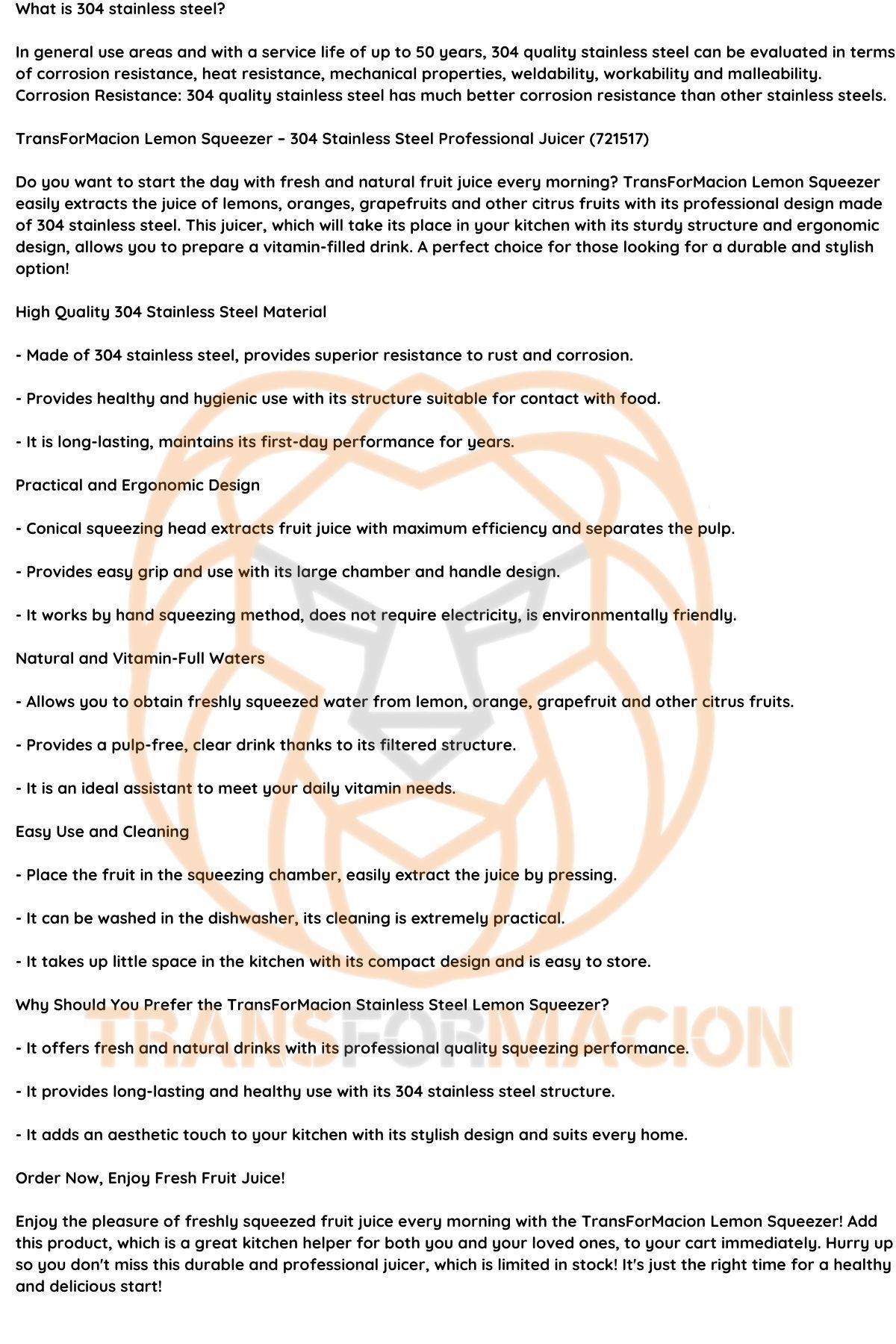 What is 304 stainless steel?

In general use areas and with a service life of up to 50 years, 304 quality stainless steel can be evaluated in terms of corrosion resistance, heat resistance, mechanical properties, weldability, workability and malleability. Corrosion Resistance: 304 quality stainless steel has much better corrosion resistance than other stainless steels.

TransForMacion Lemon Squeezer – 304 Stainless Steel Professional Juicer (721517)

Do you want to start the day with fresh and natural fruit juice every morning? TransForMacion Lemon Squeezer easily extracts the juice of lemons, oranges, grapefruits and other citrus fruits with its professional design made of 304 stainless steel. This juicer, which will take its place in your kitchen with its sturdy structure and ergonomic design, allows you to prepare a vitamin-filled drink. A perfect choice for those looking for a durable and stylish option!

High Quality 304 Stainless Steel Material

- Made of 304 stainless steel, provides superior resistance to rust and corrosion.

- Provides healthy and hygienic use with its structure suitable for contact with food.

- It is long-lasting, maintains its first-day performance for years.

Practical and Ergonomic Design

- Conical squeezing head extracts fruit juice with maximum efficiency and separates the pulp.

- Provides easy grip and use with its large chamber and handle design.

- It works by hand squeezing method, does not require electricity, is environmentally friendly.

Natural and Vitamin-Full Waters

- Allows you to obtain freshly squeezed water from lemon, orange, grapefruit and other citrus fruits.

- Provides a pulp-free, clear drink thanks to its filtered structure.

- It is an ideal assistant to meet your daily vitamin needs.

Easy Use and Cleaning

- Place the fruit in the squeezing chamber, easily extract the juice by pressing.

- It can be washed in the dishwasher, its cleaning is extremely practical.

- It takes up little space in the kitchen with its compact design and is easy to store.

Why Should You Prefer the TransForMacion Stainless Steel Lemon Squeezer?

- It offers fresh and natural drinks with its professional quality squeezing performance.

- It provides long-lasting and healthy use with its 304 stainless steel structure.

- It adds an aesthetic touch to your kitchen with its stylish design and suits every home.

Order Now, Enjoy Fresh Fruit Juice!

Enjoy the pleasure of freshly squeezed fruit juice every morning with the TransForMacion Lemon Squeezer! Add this product, which is a great kitchen helper for both you and your loved ones, to your cart immediately. Hurry up so you don't miss this durable and professional juicer, which is limited in stock! It's just the right time for a healthy and delicious start!

TRANSFORMACION